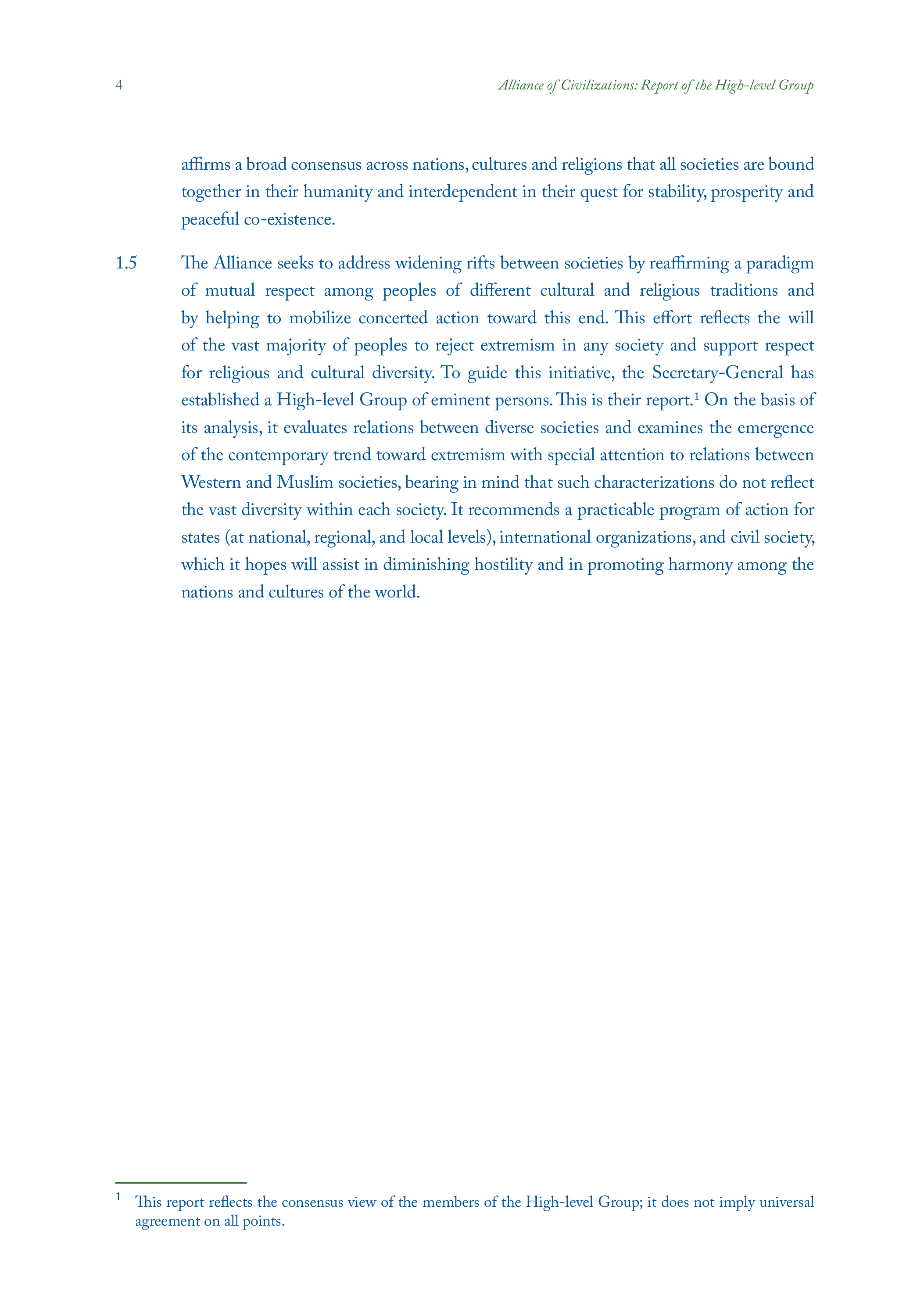 4 Alliance of Civilizations: Report of the High-level Group

affirms a broad consensus across nations, cultures and religions that all societies are bound together in their humanity and interdependent in their quest for stability, prosperity and peaceful co-existence.

1.5 The Alliance seeks to address widening rifts between societies by reaffirming a paradigm of mutual respect among peoples of different cultural and religious traditions and by helping to mobilize concerted action toward this end. This effort reflects the will of the vast majority of peoples to reject extremism in any society and support respect for religious and cultural diversity. To guide this initiative, the Secretary-General has established a High-level Group of eminent persons. This is their report.$^1$ On the basis of its analysis, it evaluates relations between diverse societies and examines the emergence of the contemporary trend toward extremism with special attention to relations between Western and Muslim societies, bearing in mind that such characterizations do not reflect the vast diversity within each society. It recommends a practicable program of action for states (at national, regional, and local levels), international organizations, and civil society, which it hopes will assist in diminishing hostility and in promoting harmony among the nations and cultures of the world.

$^1$ This report reflects the consensus view of the members of the High-level Group; it does not imply universal agreement on all points.